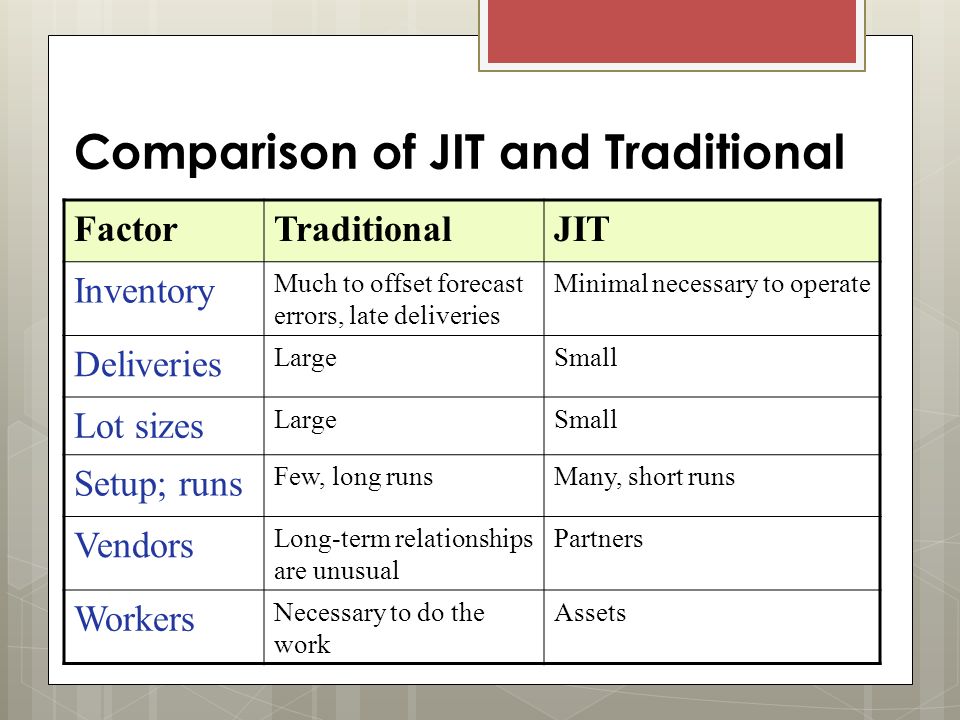 Comparison of JIT and Traditional

| Factor | Traditional | JIT |
|---|---|---|
| Inventory | Much to offset forecast errors, late deliveries | Minimal necessary to operate |
| Deliveries | Large | Small |
| Lot sizes | Large | Small |
| Setup; runs | Few, long runs | Many, short runs |
| Vendors | Long-term relationships are unusual | Partners |
| Workers | Necessary to do the work | Assets |